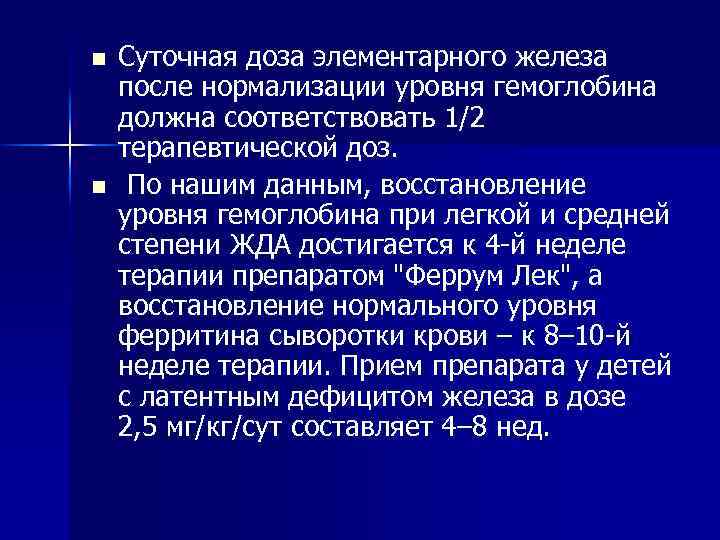 ■ Суточная доза элементарного железа после нормализации уровня гемоглобина должна соответствовать 1/2 терапевтической доз.

■ По нашим данным, восстановление уровня гемоглобина при легкой и средней степени ЖДА достигается к 4-й неделе терапии препаратом "Феррум Лек", а восстановление нормального уровня ферритина сыворотки крови – к 8–10-й неделе терапии. Прием препарата у детей с латентным дефицитом железа в дозе 2,5 мг/кг/сут составляет 4–8 нед.